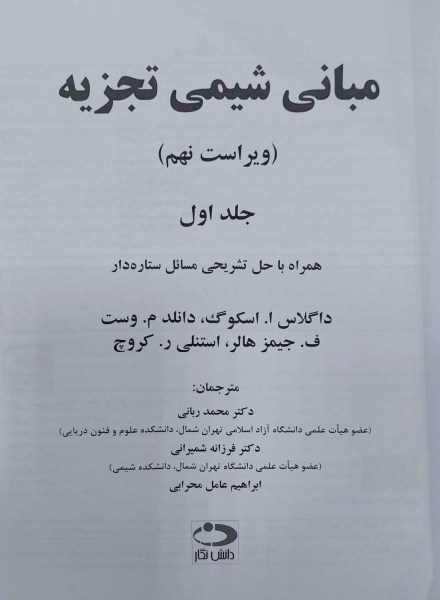 مبانی شیمی تجزیه

(ویراست نهم)

جلد اول

همراه با حل تشریحی مسائل ستاره‌دار

داگلاس ا. اسکوگ، دانلد م. وست
ف. جیمز هالر، استنلی ر. کروچ

مترجمان:
دکتر محمد ربانی
(عضو هیأت علمی دانشگاه آزاد اسلامی تهران شمال، دانشکده علوم و فنون دریایی)
دکتر فرزانه شمیرانی
(عضو هیأت علمی دانشگاه تهران شمال، دانشکده شیمی)
ابراهیم عامل محرابی

دانش نگار